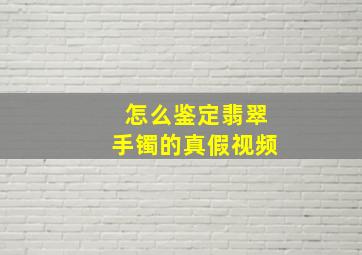 怎么鉴定翡翠
手镯的真假视频